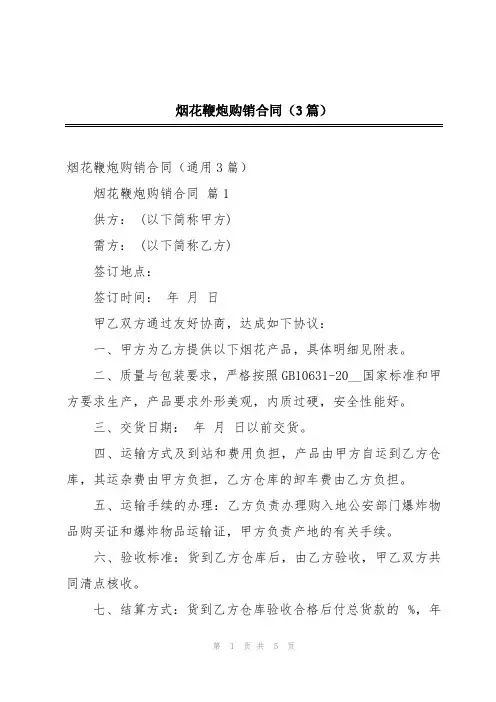 烟花鞭炮购销合同（3篇）

烟花鞭炮购销合同（通用3篇）

烟花鞭炮购销合同 篇1

供方：（以下简称甲方）

需方：（以下简称乙方）

签订地点：

签订时间： 年 月 日

甲乙双方通过友好协商，达成如下协议：

一、甲方为乙方提供以下烟花产品，具体明细见附表。

二、质量与包装要求，严格按照GB10631-20__国家标准和甲方要求生产，产品要求外形美观，内质过硬，安全性能好。

三、交货日期： 年 月 日以前交货。

四、运输方式及到站和费用负担，产品由甲方自运到乙方仓库，其运杂费由甲方负担，乙方仓库的卸车费由乙方负担。

五、运输手续的办理：乙方负责办理购入地公安部门爆炸物品购买证和爆炸物品运输证，甲方负责产地的有关手续。

六、验收标准：货到乙方仓库后，由乙方验收，甲乙双方共同清点核收。

七、结算方式：货到乙方仓库验收合格后付总货款的 %，年

第 1 页 共 5 页